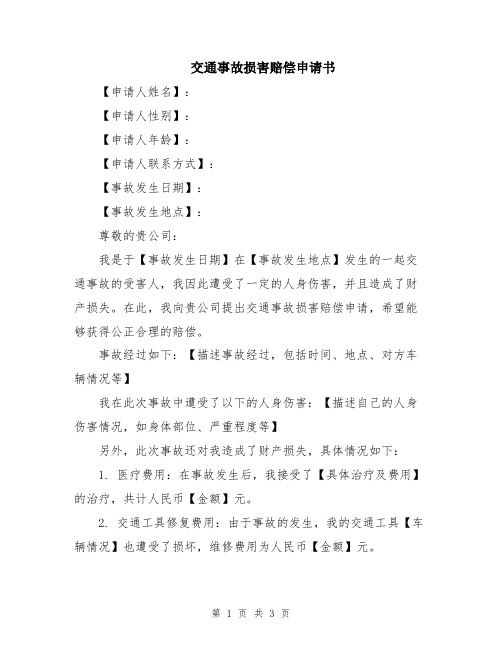 交通事故损害赔偿申请书

【申请人姓名】：

【申请人性别】：

【申请人年龄】：

【申请人联系方式】：

【事故发生日期】：

【事故发生地点】：

尊敬的贵公司：

我是于【事故发生日期】在【事故发生地点】发生的一起交通事故的受害人，我因此遭受了一定的人身伤害，并且造成了财产损失。在此，我向贵公司提出交通事故损害赔偿申请，希望能够获得公正合理的赔偿。

事故经过如下：【描述事故经过，包括时间、地点、对方车辆情况等】

我在此次事故中遭受了以下的人身伤害：【描述自己的人身伤害情况，如身体部位、严重程度等】

另外，此次事故还对我造成了财产损失，具体情况如下：

1. 医疗费用：在事故发生后，我接受了【具体治疗及费用】的治疗，共计人民币【金额】元。

2. 交通工具修复费用：由于事故的发生，我的交通工具【车辆情况】也遭受了损坏，维修费用为人民币【金额】元。

第 1 页 共 3 页